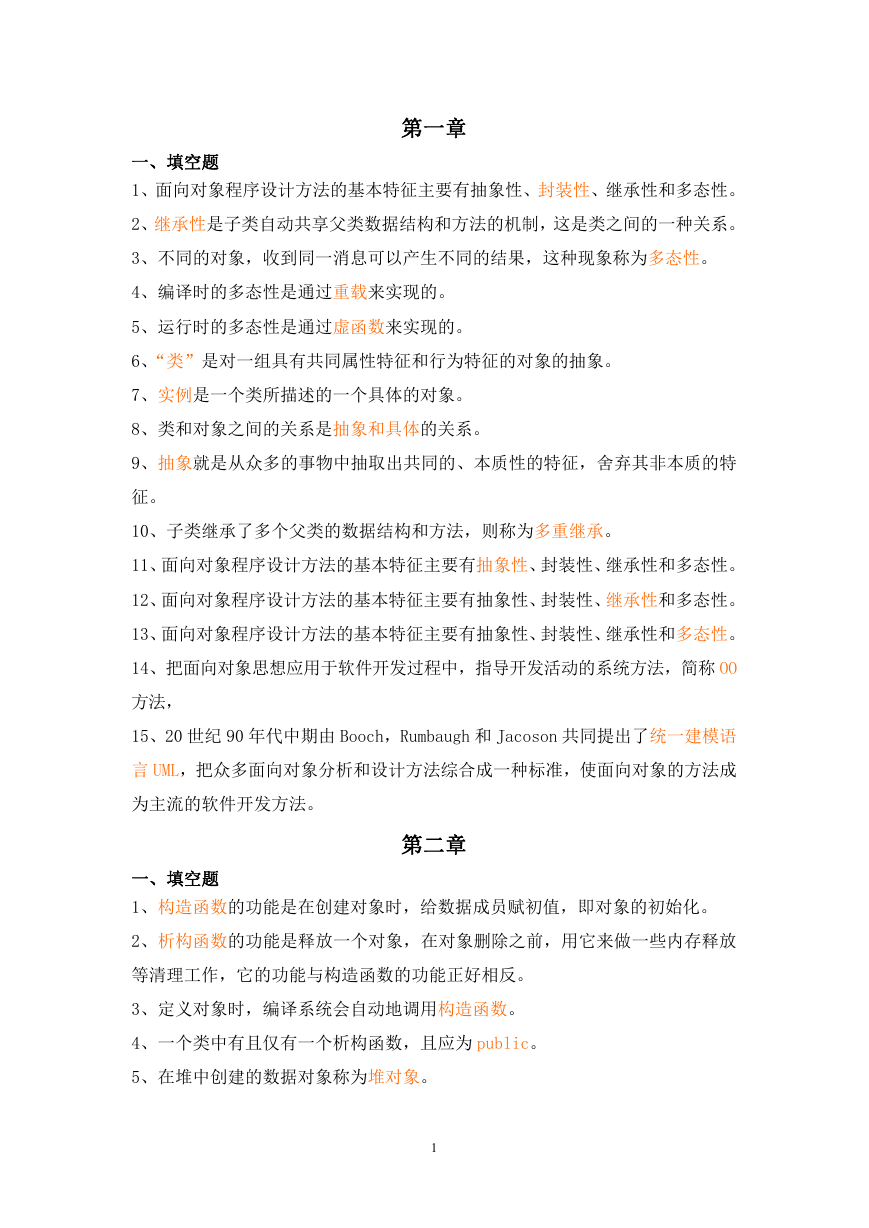 第一章

一、填空题

1、面向对象程序设计方法的基本特征主要有抽象性、封装性、继承性和多态性。

2、继承性是子类自动共享父类数据结构和方法的机制，这是类之间的一种关系。

3、不同的对象，收到同一消息可以产生不同的结果，这种现象称为多态性。

4、编译时的多态性是通过重载来实现的。

5、运行时的多态性是通过虚函数来实现的。

6、“类”是对一组具有共同属性特征和行为特征的对象的抽象。

7、实例是一个类所描述的一个具体的对象。

8、类和对象之间的关系是抽象和具体的关系。

9、抽象就是从众多的事物中抽取出共同的、本质性的特征，舍弃其非本质的特征。

10、子类继承了多个父类的数据结构和方法，则称为多重继承。

11、面向对象程序设计方法的基本特征主要有抽象性、封装性、继承性和多态性。

12、面向对象程序设计方法的基本特征主要有抽象性、封装性、继承性和多态性。

13、面向对象程序设计方法的基本特征主要有抽象性、封装性、继承性和多态性。

14、把面向对象思想应用于软件开发过程中，指导开发活动的系统方法，简称OO方法，

15、20世纪90年代中期由Booch，Rumbaugh和Jacoson共同提出了统一建模语言UML，把众多面向对象分析和设计方法综合成一种标准，使面向对象的方法成为主流的软件开发方法。

第二章

一、填空题

1、构造函数的功能是在创建对象时，给数据成员赋初值，即对象的初始化。

2、析构函数的功能是释放一个对象，在对象删除之前，用它来做一些内存释放等清理工作，它的功能与构造函数的功能正好相反。

3、定义对象时，编译系统会自动地调用构造函数。

4、一个类中有且仅有一个析构函数，且应为public。

5、在堆中创建的数据对象称为堆对象。

1